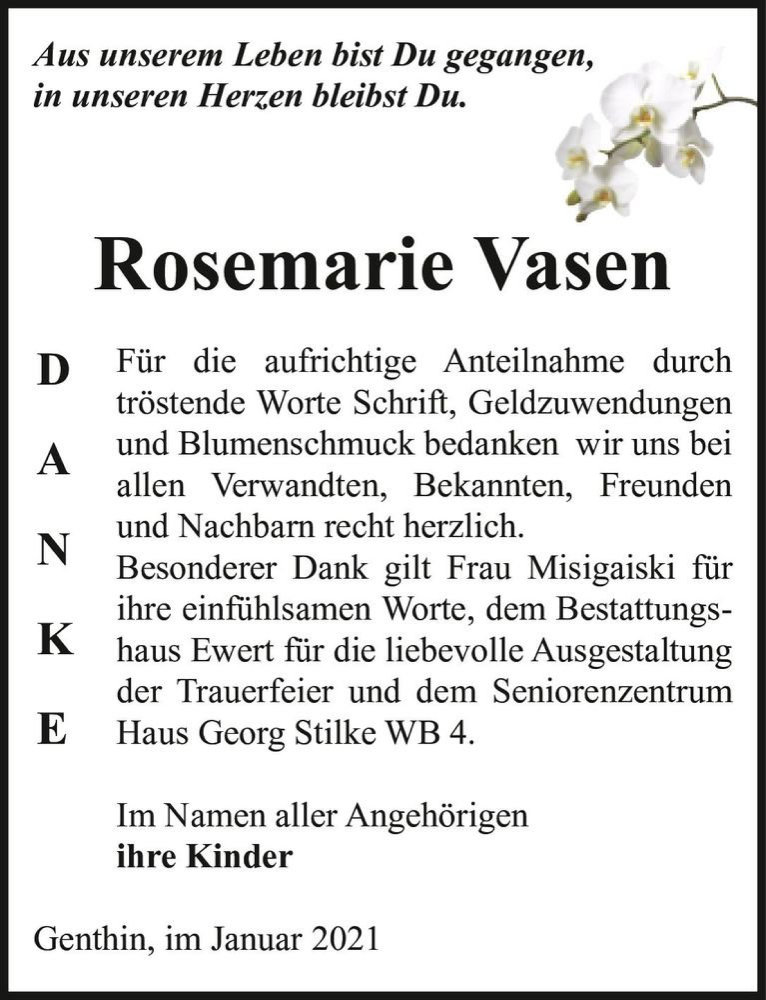 Aus unserem Leben bist Du gegangen,
in unseren Herzen bleibst Du.

Rosemarie Vasen

D
A
N
K
E

Für die aufrichtige Anteilnahme durch tröstende Worte Schrift, Geldzuwendungen und Blumenschmuck bedanken wir uns bei allen Verwandten, Bekannten, Freunden und Nachbarn recht herzlich.
Besonderer Dank gilt Frau Misigaiski für ihre einfühlsamen Worte, dem Bestattungshaus Ewert für die liebevolle Ausgestaltung der Trauerfeier und dem Seniorenzentrum Haus Georg Stilke WB 4.

Im Namen aller Angehörigen
ihre Kinder

Genthin, im Januar 2021